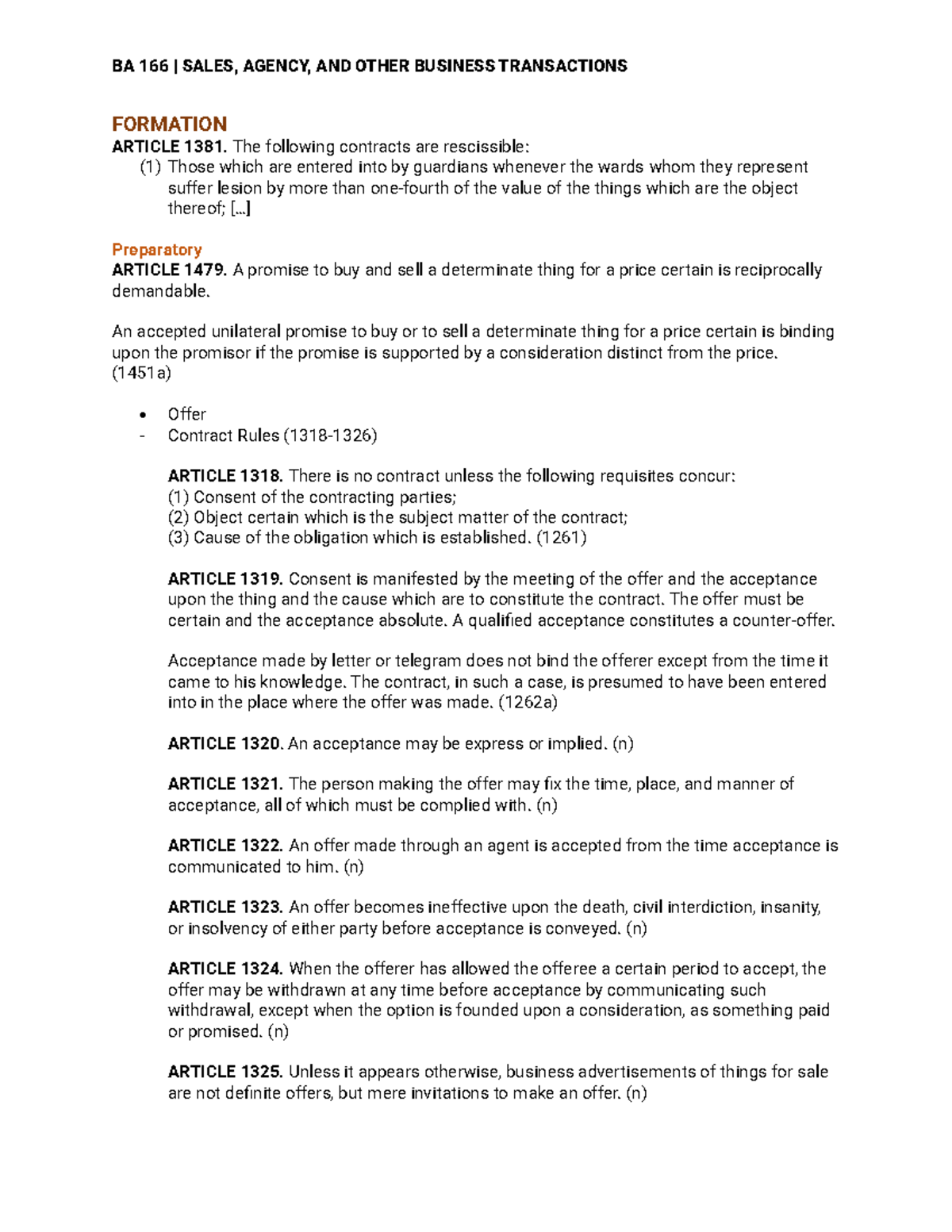 BA 166 | SALES, AGENCY, AND OTHER BUSINESS TRANSACTIONS

FORMATION
ARTICLE 1381. The following contracts are rescissible:
(1) Those which are entered into by guardians whenever the wards whom they represent suffer lesion by more than one-fourth of the value of the things which are the object thereof; [...]

Preparatory
ARTICLE 1479. A promise to buy and sell a determinate thing for a price certain is reciprocally demandable.

An accepted unilateral promise to buy or to sell a determinate thing for a price certain is binding upon the promisor if the promise is supported by a consideration distinct from the price. (1451a)

• Offer
- Contract Rules (1318-1326)

ARTICLE 1318. There is no contract unless the following requisites concur:
(1) Consent of the contracting parties;
(2) Object certain which is the subject matter of the contract;
(3) Cause of the obligation which is established. (1261)

ARTICLE 1319. Consent is manifested by the meeting of the offer and the acceptance upon the thing and the cause which are to constitute the contract. The offer must be certain and the acceptance absolute. A qualified acceptance constitutes a counter-offer.

Acceptance made by letter or telegram does not bind the offerer except from the time it came to his knowledge. The contract, in such a case, is presumed to have been entered into in the place where the offer was made. (1262a)

ARTICLE 1320. An acceptance may be express or implied. (n)

ARTICLE 1321. The person making the offer may fix the time, place, and manner of acceptance, all of which must be complied with. (n)

ARTICLE 1322. An offer made through an agent is accepted from the time acceptance is communicated to him. (n)

ARTICLE 1323. An offer becomes ineffective upon the death, civil interdiction, insanity, or insolvency of either party before acceptance is conveyed. (n)

ARTICLE 1324. When the offerer has allowed the offeree a certain period to accept, the offer may be withdrawn at any time before acceptance by communicating such withdrawal, except when the option is founded upon a consideration, as something paid or promised. (n)

ARTICLE 1325. Unless it appears otherwise, business advertisements of things for sale are not definite offers, but mere invitations to make an offer. (n)